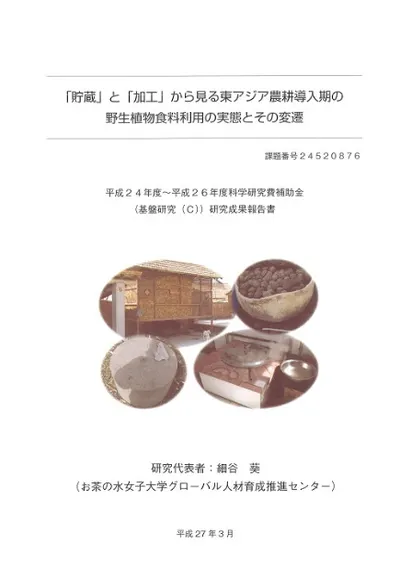 「貯蔵」と「加工」から見る東アジア農耕導入期の
野生植物食料利用の実態とその変遷

課題番号24520876

平成24年度～平成26年度科学研究費補助金
（基盤研究（C））研究成果報告書

研究代表者：細谷　葵
（お茶の水女子大学グローバル人材育成推進センター）

平成27年3月